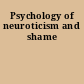 Psychology of neuroticism and shame